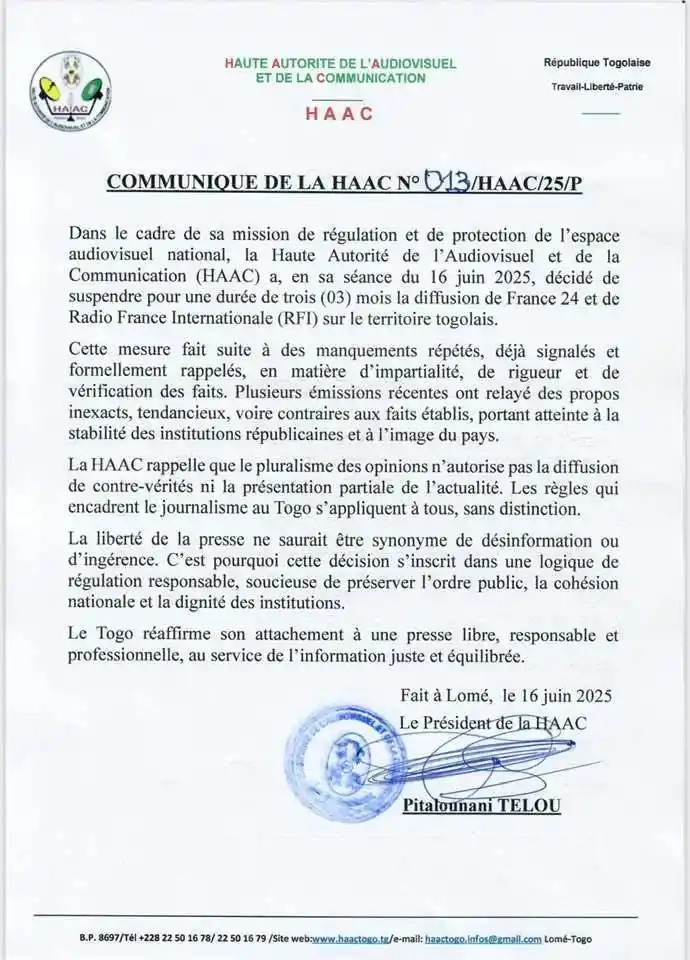 HAAC

HAUTE AUTORITE DE L'AUDIOVISUEL ET DE LA COMMUNICATION

HAAC

République Togolaise

Travail-Liberté-Patrie

COMMUNIQUE DE LA HAAC N° 013/HAAC/25/P

Dans le cadre de sa mission de régulation et de protection de l'espace audiovisuel national, la Haute Autorité de l'Audiovisuel et de la Communication (HAAC) a, en sa séance du 16 juin 2025, décidé de suspendre pour une durée de trois (03) mois la diffusion de France 24 et de Radio France Internationale (RFI) sur le territoire togolais.

Cette mesure fait suite à des manquements répétés, déjà signalés et formellement rappelés, en matière d'impartialité, de rigueur et de vérification des faits. Plusieurs émissions récentes ont relayé des propos inexacts, tendancieux, voire contraires aux faits établis, portant atteinte à la stabilité des institutions républicaines et à l'image du pays.

La HAAC rappelle que le pluralisme des opinions n'autorise pas la diffusion de contre-vérités ni la présentation partiale de l'actualité. Les règles qui encadrent le journalisme au Togo s'appliquent à tous, sans distinction.

La liberté de la presse ne saurait être synonyme de désinformation ou d'ingérence. C'est pourquoi cette décision s'inscrit dans une logique de régulation responsable, soucieuse de préserver l'ordre public, la cohésion nationale et la dignité des institutions.

Le Togo réaffirme son attachement à une presse libre, responsable et professionnelle, au service de l'information juste et équilibrée.

Fait à Lomé, le 16 juin 2025

Le Président de la HAAC

Pitalounani TELOU

B.P. 8697/Tél +228 22 50 16 78/ 22 50 16 79 /Site web:www.haactogo.tg/e-mail: haactogo.infos@gmail.com Lomé-Togo